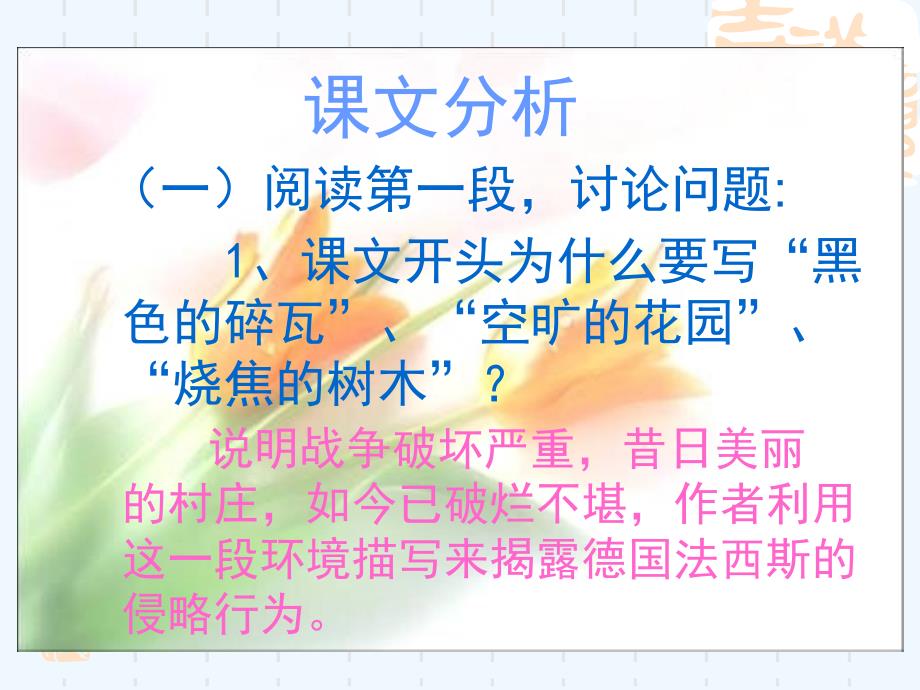 课文分析

（一）阅读第一段，讨论问题:

1、课文开头为什么要写“黑色的碎瓦”、“空旷的花园”、“烧焦的树木”？

说明战争破坏严重，昔日美丽的村庄，如今已破烂不堪，作者利用这一段环境描写来揭露德国法西斯的侵略行为。